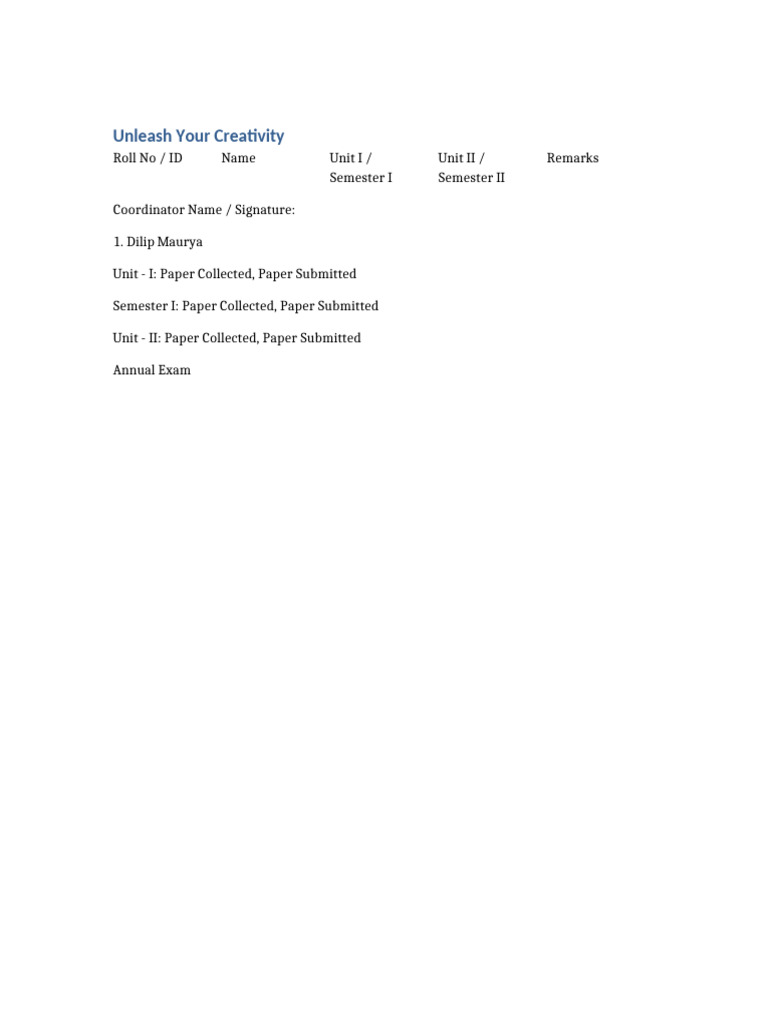 Unleash Your Creativity

| Roll No / ID | Name | Unit I / Semester I | Unit II / Semester II | Remarks |
|---|---|---|---|---|

Coordinator Name / Signature:

1. Dilip Maurya

Unit - I: Paper Collected, Paper Submitted

Semester I: Paper Collected, Paper Submitted

Unit - II: Paper Collected, Paper Submitted

Annual Exam